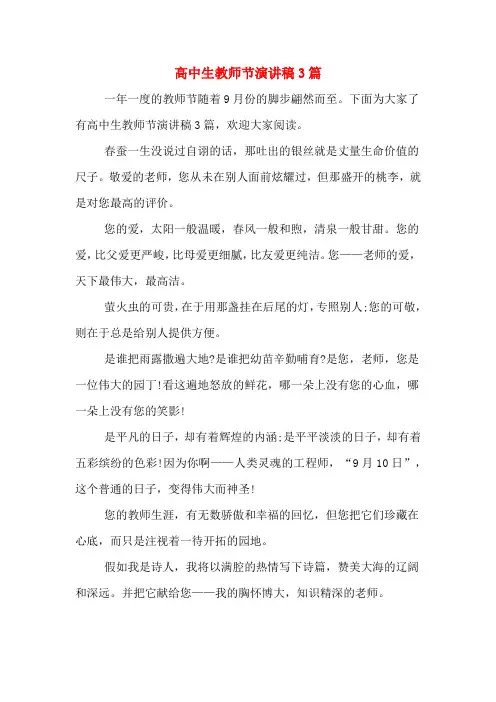 高中生教师节演讲稿3篇

一年一度的教师节随着9月份的脚步翩然而至。下面为大家了有高中生教师节演讲稿3篇，欢迎大家阅读。

春蚕一生没说过自诩的话，那吐出的银丝就是丈量生命价值的尺子。敬爱的老师，您从未在别人面前炫耀过，但那盛开的桃李，就是对您最高的评价。

您的爱，太阳一般温暖，春风一般和煦，清泉一般甘甜。您的爱，比父爱更严峻，比母爱更细腻，比友爱更纯洁。您——老师的爱，天下最伟大，最高洁。

萤火虫的可贵，在于用那盏挂在后尾的灯，专照别人;您的可敬，则在于总是给别人提供方便。

是谁把雨露撒遍大地?是谁把幼苗辛勤哺育?是您，老师，您是一位伟大的园丁!看这遍地怒放的鲜花，哪一朵上没有您的心血，哪一朵上没有您的笑影!

是平凡的日子，却有着辉煌的内涵;是平平淡淡的日子，却有着五彩缤纷的色彩!因为你啊——人类灵魂的工程师，“9月10日”，这个普通的日子，变得伟大而神圣!

您的教师生涯，有无数骄傲和幸福的回忆，但您把它们珍藏在心底，而只是注视着一待开拓的园地。

假如我是诗人，我将以满腔的热情写下诗篇，赞美大海的辽阔和深远。并把它献给您——我的胸怀博大，知识精深的老师。